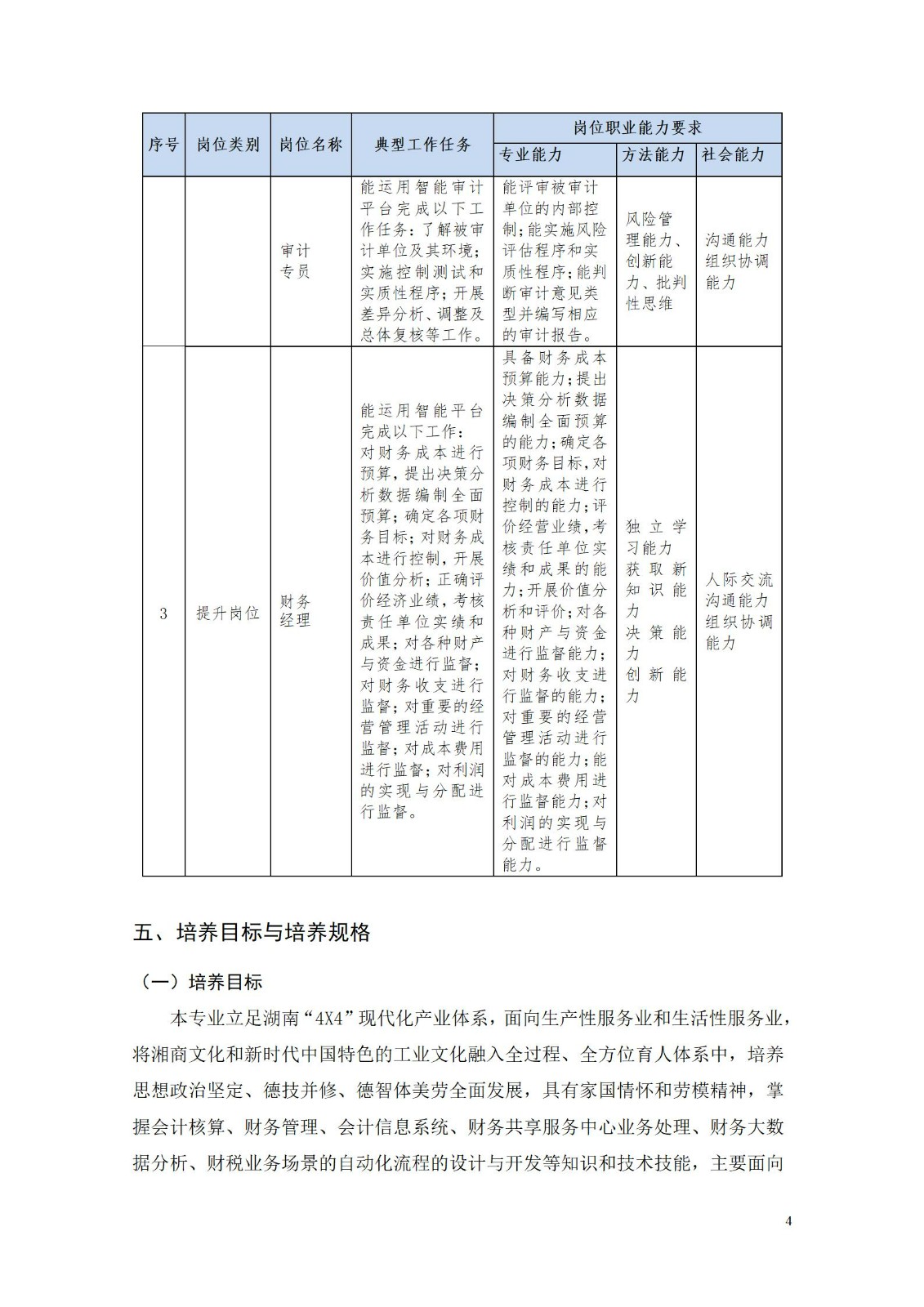 | 序号 | 岗位类别 | 岗位名称 | 典型工作任务 | 岗位职业能力要求 | | |
|---|---|---|---|---|---|---|
| | | | | 专业能力 | 方法能力 | 社会能力 |
| | | 审计专员 | 能运用智能审计平台完成以下工作任务：了解被审计单位及其环境；实施控制测试和实质性程序；开展差异分析、调整及总体复核等工作。 | 能评审被审计单位的内部控制；能实施风险评估程序和实质性程序；能判断审计意见类型并编写相应的审计报告。 | 风险管理能力、创新能力、批判性思维 | 沟通能力组织协调能力 |
| 3 | 提升岗位 | 财务经理 | 能运用智能平台完成以下工作：对财务成本进行预算，提出决策分析数据编制全面预算；确定各项财务目标；对财务成本进行控制，开展价值分析；正确评价经济业绩，考核责任单位实绩和成果；对各种财产与资金进行监督；对财务收支进行监督；对重要的经营管理活动进行监督；对成本费用进行监督；对利润的实现与分配进行监督。 | 具备财务成本预算能力；提出决策分析数据编制全面预算的能力；确定各项财务目标，对财务成本进行控制的能力；评价经营业绩，考核责任单位实绩和成果的能力；开展价值分析和评价；对各种财产与资金进行监督能力；对财务收支进行监督的能力；对重要的经营管理活动进行监督的能力；能对成本费用进行监督能力；对利润的实现与分配进行监督能力。 | 独立学习能力获取新知识能力决策能力创新能力 | 人际交流沟通能力组织协调能力 |

五、培养目标与培养规格

（一）培养目标

本专业立足湖南“4X4”现代化产业体系，面向生产性服务业和生活性服务业，将湘商文化和新时代中国特色的工业文化融入全过程、全方位育人体系中，培养思想政治坚定、德技并修、德智体美劳全面发展，具有家国情怀和劳模精神，掌握会计核算、财务管理、会计信息系统、财务共享服务中心业务处理、财务大数据分析、财税业务场景的自动化流程的设计与开发等知识和技术技能，主要面向

4